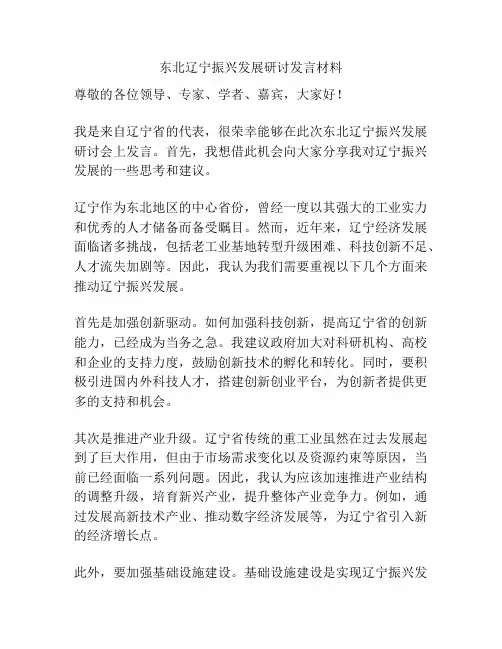 东北辽宁振兴发展研讨发言材料

尊敬的各位领导、专家、学者、嘉宾，大家好！

我是来自辽宁省的代表，很荣幸能够在此次东北辽宁振兴发展研讨会上发言。首先，我想借此机会向大家分享我对辽宁振兴发展的一些思考和建议。

辽宁作为东北地区的中心省份，曾经一度以其强大的工业实力和优秀的人才储备而备受瞩目。然而，近年来，辽宁经济发展面临诸多挑战，包括老工业基地转型升级困难、科技创新不足、人才流失加剧等。因此，我认为我们需要重视以下几个方面来推动辽宁振兴发展。

首先是加强创新驱动。如何加强科技创新，提高辽宁省的创新能力，已经成为当务之急。我建议政府加大对科研机构、高校和企业的支持力度，鼓励创新技术的孵化和转化。同时，要积极引进国内外科技人才，搭建创新创业平台，为创新者提供更多的支持和机会。

其次是推进产业升级。辽宁省传统的重工业虽然在过去发展起到了巨大作用，但由于市场需求变化以及资源约束等原因，当前已经面临一系列问题。因此，我认为应该加速推进产业结构的调整升级，培育新兴产业，提升整体产业竞争力。例如，通过发展高新技术产业、推动数字经济发展等，为辽宁省引入新的经济增长点。

此外，要加强基础设施建设。基础设施建设是实现辽宁振兴发